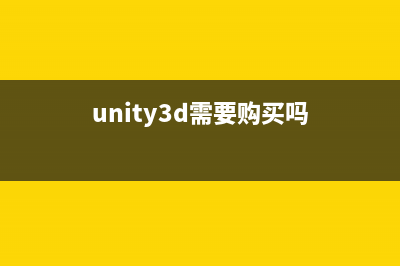 unity3d需要购买吗